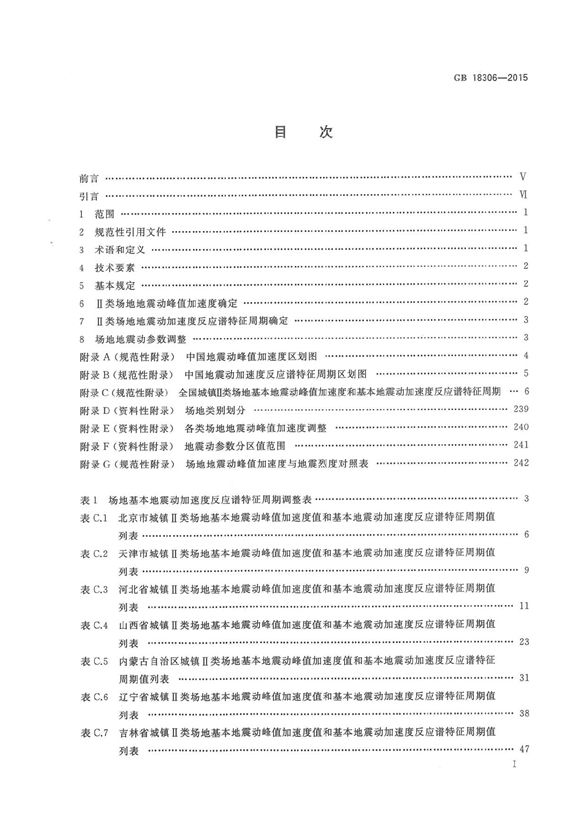 GB 18306—2015

目次

前言 Ⅴ
引言 Ⅵ
1 范围 1
2 规范性引用文件 1
3 术语和定义 1
4 技术要素 2
5 基本规定 2
6 Ⅱ类场地地震动峰值加速度确定 2
7 Ⅱ类场地地震动加速度反应谱特征周期确定 3
8 场地地震动参数调整 3
附录A（规范性附录） 中国地震动峰值加速度区划图 4
附录B（规范性附录） 中国地震动加速度反应谱特征周期区划图 5
附录C（规范性附录） 全国城镇Ⅱ类场地基本地震动峰值加速度和基本地震动加速度反应谱特征周期 6
附录D（资料性附录） 场地类别划分 239
附录E（资料性附录） 各类场地地震动峰值加速度调整 240
附录F（资料性附录） 地震动参数分区值范围 241
附录G（规范性附录） 场地地震动峰值加速度与地震烈度对照表 242

表1 场地基本地震动加速度反应谱特征周期调整表 3
表C.1 北京市城镇Ⅱ类场地基本地震动峰值加速度值和基本地震动加速度反应谱特征周期值列表 6
表C.2 天津市城镇Ⅱ类场地基本地震动峰值加速度值和基本地震动加速度反应谱特征周期值列表 9
表C.3 河北省城镇Ⅱ类场地基本地震动峰值加速度值和基本地震动加速度反应谱特征周期值列表 11
表C.4 山西省城镇Ⅱ类场地基本地震动峰值加速度值和基本地震动加速度反应谱特征周期值列表 23
表C.5 内蒙古自治区城镇Ⅱ类场地基本地震动峰值加速度值和基本地震动加速度反应谱特征周期值列表 31
表C.6 辽宁省城镇Ⅱ类场地基本地震动峰值加速度值和基本地震动加速度反应谱特征周期值列表 38
表C.7 吉林省城镇Ⅱ类场地基本地震动峰值加速度值和基本地震动加速度反应谱特征周期值列表 47

Ⅰ